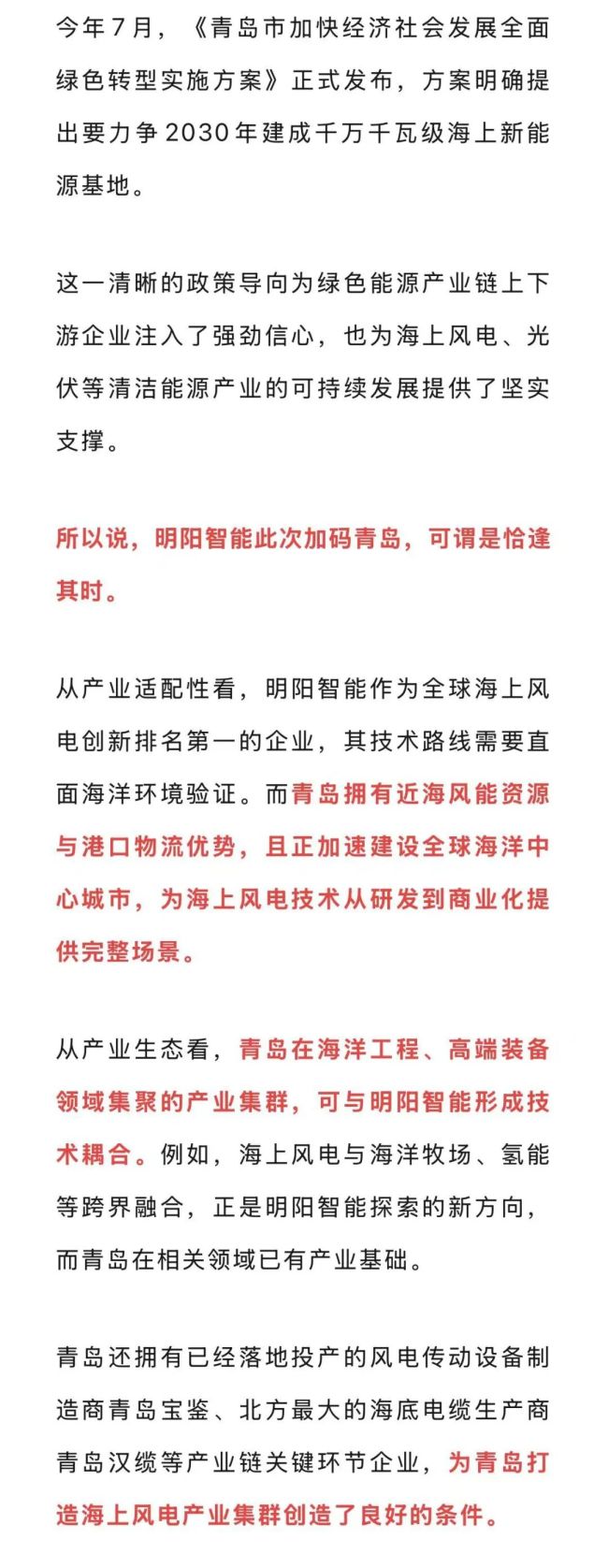 今年7月，《青岛市加快经济社会发展全面绿色转型实施方案》正式发布，方案明确提出要力争2030年建成千万千瓦级海上新能源基地。

这一清晰的政策导向为绿色能源产业链上下游企业注入了强劲信心，也为海上风电、光伏等清洁能源产业的可持续发展提供了坚实支撑。

所以说，明阳智能此次加码青岛，可谓是恰逢其时。

从产业适配性看，明阳智能作为全球海上风电创新排名第一的企业，其技术路线需要直面海洋环境验证。而青岛拥有近海风能资源与港口物流优势，且正加速建设全球海洋中心城市，为海上风电技术从研发到商业化提供完整场景。

从产业生态看，青岛在海洋工程、高端装备领域集聚的产业集群，可与明阳智能形成技术耦合。例如，海上风电与海洋牧场、氢能等跨界融合，正是明阳智能探索的新方向，而青岛在相关领域已有产业基础。

青岛还拥有已经落地投产的风电传动设备制造商青岛宝鉴、北方最大的海底电缆生产商青岛汉缆等产业链关键环节企业，为青岛打造海上风电产业集群创造了良好的条件。